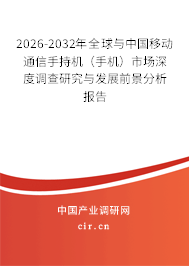 2026-2032年全球与中国移动通信手持机（手机）市场深度调查研究与发展前景分析报告

中国产业调研网

cir.cn